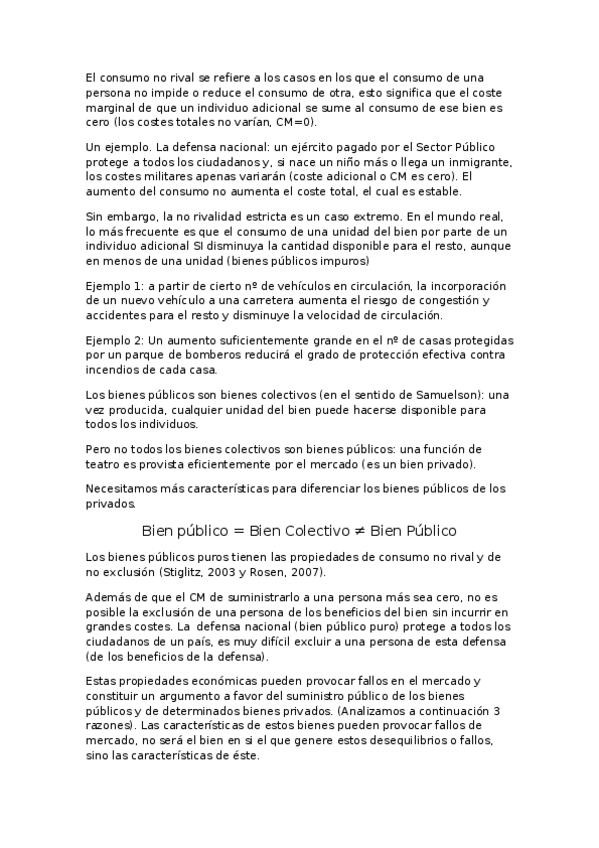 El consumo no rival se refiere a los casos en los que el consumo de una persona no impide o reduce el consumo de otra, esto significa que el coste marginal de que un individuo adicional se sume al consumo de ese bien es cero (los costes totales no varían, CM=0).

Un ejemplo. La defensa nacional: un ejército pagado por el Sector Público protege a todos los ciudadanos y, si nace un niño más o llega un inmigrante, los costes militares apenas variarán (coste adicional o CM es cero). El aumento del consumo no aumenta el coste total, el cual es estable.

Sin embargo, la no rivalidad estricta es un caso extremo. En el mundo real, lo más frecuente es que el consumo de una unidad del bien por parte de un individuo adicional SI disminuya la cantidad disponible para el resto, aunque en menos de una unidad (bienes públicos impuros)

Ejemplo 1: a partir de cierto nº de vehículos en circulación, la incorporación de un nuevo vehículo a una carretera aumenta el riesgo de congestión y accidentes para el resto y disminuye la velocidad de circulación.

Ejemplo 2: Un aumento suficientemente grande en el nº de casas protegidas por un parque de bomberos reducirá el grado de protección efectiva contra incendios de cada casa.

Los bienes públicos son bienes colectivos (en el sentido de Samuelson): una vez producida, cualquier unidad del bien puede hacerse disponible para todos los individuos.

Pero no todos los bienes colectivos son bienes públicos: una función de teatro es provista eficientemente por el mercado (es un bien privado).

Necesitamos más características para diferenciar los bienes públicos de los privados.

Bien público = Bien Colectivo ≠ Bien Público

Los bienes públicos puros tienen las propiedades de consumo no rival y de no exclusión (Stiglitz, 2003 y Rosen, 2007).

Además de que el CM de suministrarlo a una persona más sea cero, no es posible la exclusión de una persona de los beneficios del bien sin incurrir en grandes costes. La defensa nacional (bien público puro) protege a todos los ciudadanos de un país, es muy difícil excluir a una persona de esta defensa (de los beneficios de la defensa).

Estas propiedades económicas pueden provocar fallos en el mercado y constituir un argumento a favor del suministro público de los bienes públicos y de determinados bienes privados. (Analizamos a continuación 3 razones). Las características de estos bienes pueden provocar fallos de mercado, no será el bien en si el que genere estos desequilibrios o fallos, sino las características de éste.